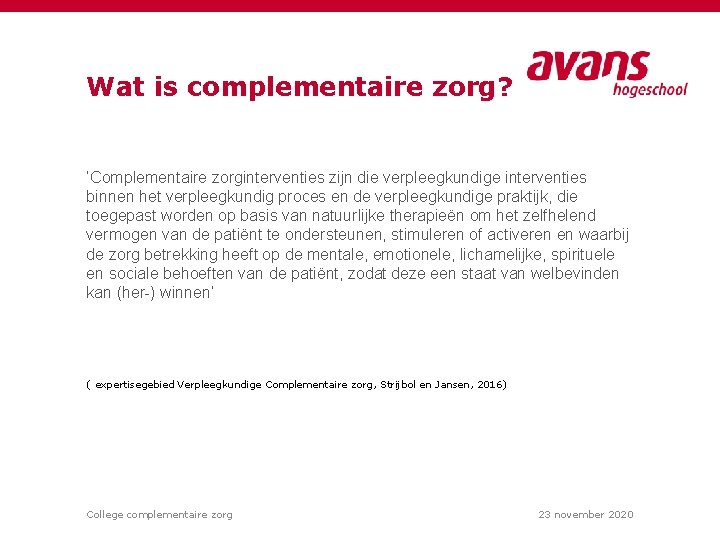 Wat is complementaire zorg?

avans hogeschool

'Complementaire zorginterventies zijn die verpleegkundige interventies binnen het verpleegkundig proces en de verpleegkundige praktijk, die toegepast worden op basis van natuurlijke therapieën om het zelfhelend vermogen van de patiënt te ondersteunen, stimuleren of activeren en waarbij de zorg betrekking heeft op de mentale, emotionele, lichamelijke, spirituele en sociale behoeften van de patiënt, zodat deze een staat van welbevinden kan (her-) winnen'

( expertisegebied Verpleegkundige Complementaire zorg, Strijbol en Jansen, 2016)

College complementaire zorg

23 november 2020